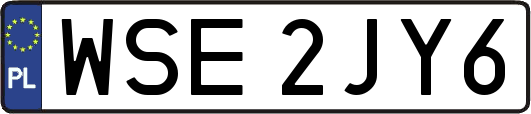 PL
WSE 2JY6